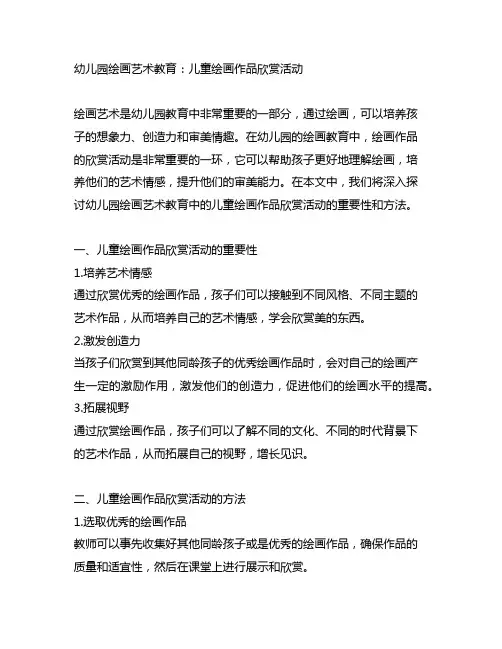 幼儿园绘画艺术教育：儿童绘画作品欣赏活动

绘画艺术是幼儿园教育中非常重要的一部分，通过绘画，可以培养孩子的想象力、创造力和审美情趣。在幼儿园的绘画教育中，绘画作品的欣赏活动是非常重要的一环，它可以帮助孩子更好地理解绘画，培养他们的艺术情感，提升他们的审美能力。在本文中，我们将深入探讨幼儿园绘画艺术教育中的儿童绘画作品欣赏活动的重要性和方法。

一、儿童绘画作品欣赏活动的重要性
1.培养艺术情感
通过欣赏优秀的绘画作品，孩子们可以接触到不同风格、不同主题的艺术作品，从而培养自己的艺术情感，学会欣赏美的东西。
2.激发创造力
当孩子们欣赏到其他同龄孩子的优秀绘画作品时，会对自己的绘画产生一定的激励作用，激发他们的创造力，促进他们的绘画水平的提高。
3.拓展视野
通过欣赏绘画作品，孩子们可以了解不同的文化、不同的时代背景下的艺术作品，从而拓展自己的视野，增长见识。

二、儿童绘画作品欣赏活动的方法
1.选取优秀的绘画作品
教师可以事先收集好其他同龄孩子或是优秀的绘画作品，确保作品的质量和适宜性，然后在课堂上进行展示和欣赏。